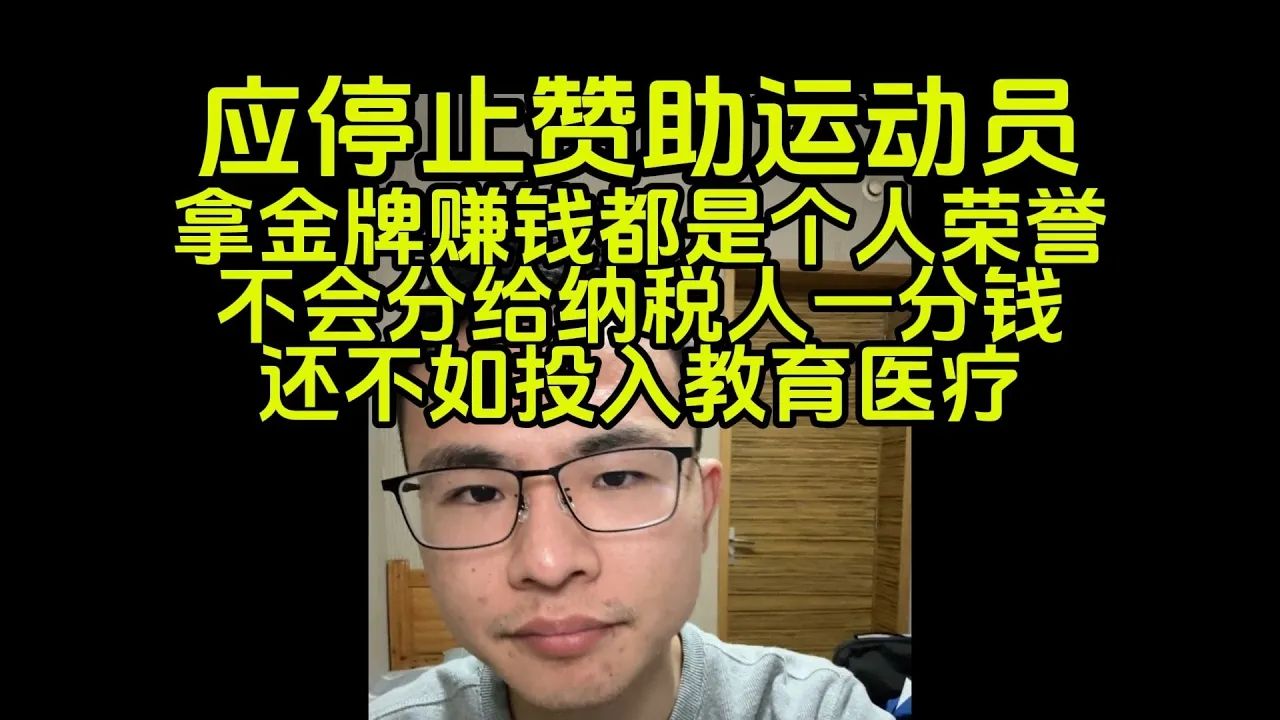 应停止赞助运动员
拿金牌赚钱都是个人荣誉
不会分给纳税人一分钱
还不如投入教育医疗